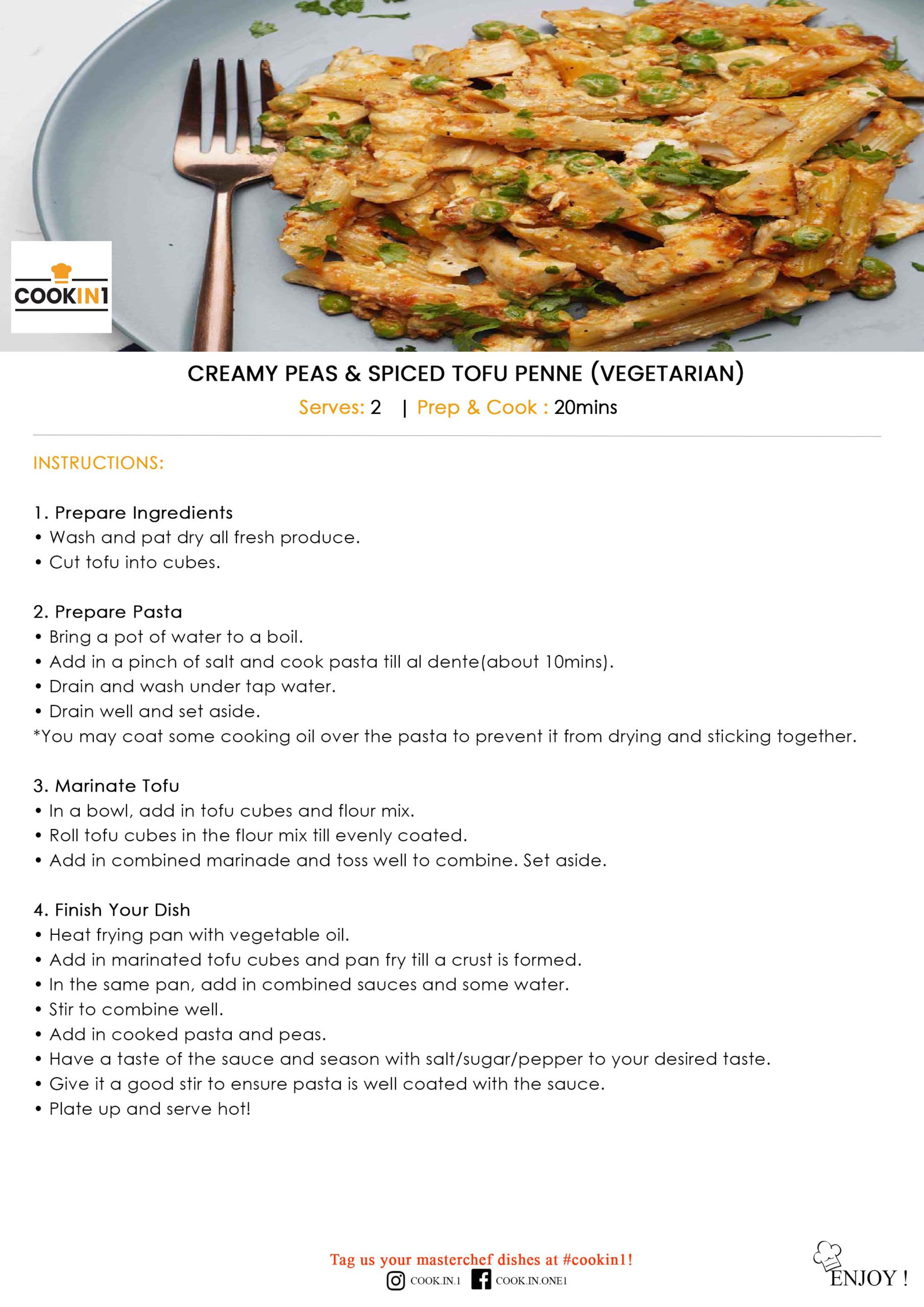 COOKIN1

CREAMY PEAS & SPICED TOFU PENNE (VEGETARIAN)

Serves: 2 | Prep & Cook : 20mins

INSTRUCTIONS:

1. Prepare Ingredients
• Wash and pat dry all fresh produce.
• Cut tofu into cubes.

2. Prepare Pasta
• Bring a pot of water to a boil.
• Add in a pinch of salt and cook pasta till al dente(about 10mins).
• Drain and wash under tap water.
• Drain well and set aside.
*You may coat some cooking oil over the pasta to prevent it from drying and sticking together.

3. Marinate Tofu
• In a bowl, add in tofu cubes and flour mix.
• Roll tofu cubes in the flour mix till evenly coated.
• Add in combined marinade and toss well to combine. Set aside.

4. Finish Your Dish
• Heat frying pan with vegetable oil.
• Add in marinated tofu cubes and pan fry till a crust is formed.
• In the same pan, add in combined sauces and some water.
• Stir to combine well.
• Add in cooked pasta and peas.
• Have a taste of the sauce and season with salt/sugar/pepper to your desired taste.
• Give it a good stir to ensure pasta is well coated with the sauce.
• Plate up and serve hot!

Tag us your masterchef dishes at #cookin1!
COOK.IN.1 COOK.IN.ONE1

ENJOY !